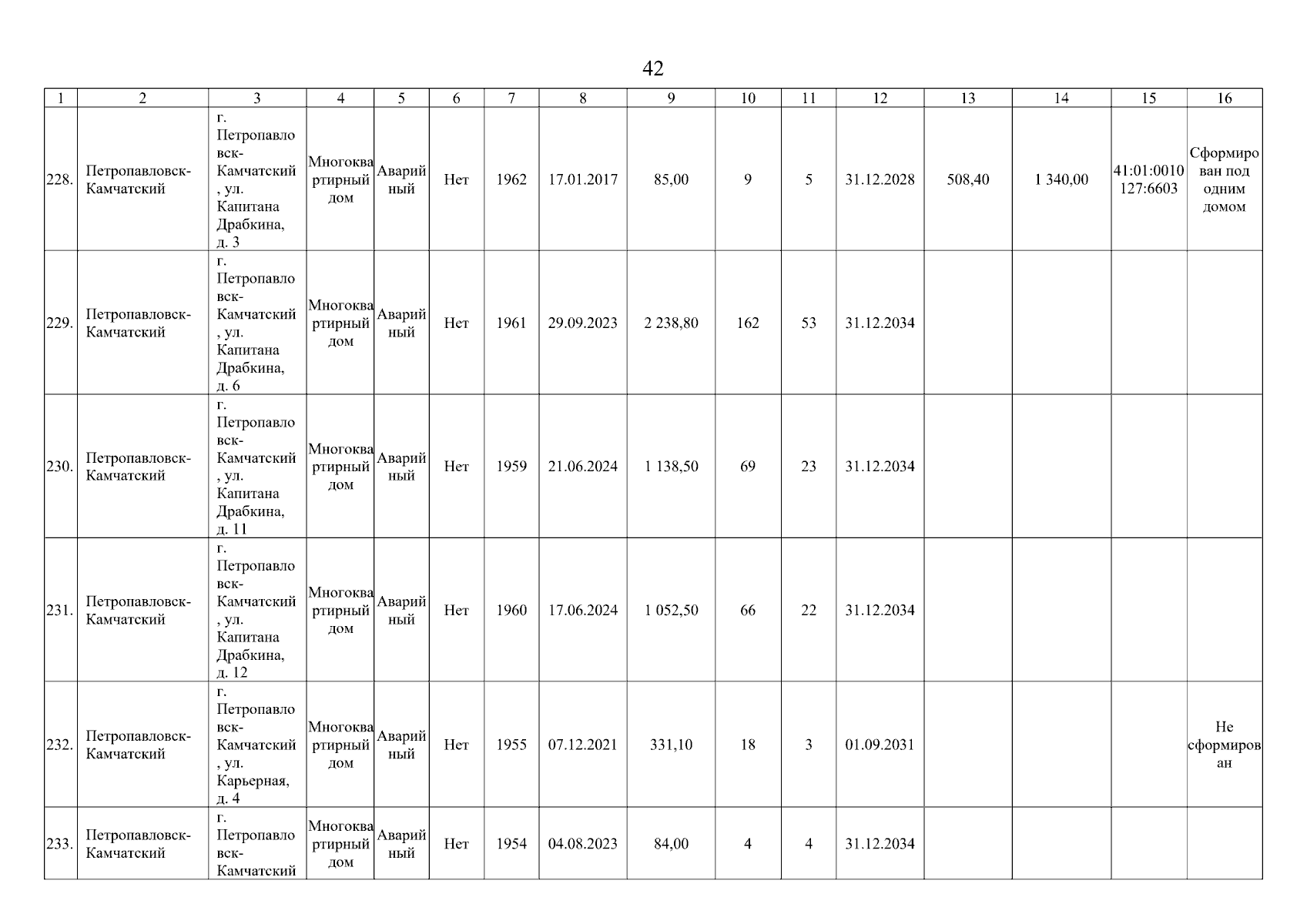 42

| 1 | 2 | 3 | 4 | 5 | 6 | 7 | 8 | 9 | 10 | 11 | 12 | 13 | 14 | 15 | 16 |
|---|---|---|---|---|---|---|---|---|---|---|---|---|---|---|---|
| 228. | Петропавловск-Камчатский | г. Петропавловск-Камчатский, ул. Капитана Драбкина, д. 3 | Многоквартирный дом | Аварийный | Нет | 1962 | 17.01.2017 | 85,00 | 9 | 5 | 31.12.2028 | 508,40 | 1 340,00 | 41:01:0010127:6603 | Сформирован под одним домом |
| 229. | Петропавловск-Камчатский | г. Петропавловск-Камчатский, ул. Капитана Драбкина, д. 6 | Многоквартирный дом | Аварийный | Нет | 1961 | 29.09.2023 | 2 238,80 | 162 | 53 | 31.12.2034 | | | | |
| 230. | Петропавловск-Камчатский | г. Петропавловск-Камчатский, ул. Капитана Драбкина, д. 11 | Многоквартирный дом | Аварийный | Нет | 1959 | 21.06.2024 | 1 138,50 | 69 | 23 | 31.12.2034 | | | | |
| 231. | Петропавловск-Камчатский | г. Петропавловск-Камчатский, ул. Капитана Драбкина, д. 12 | Многоквартирный дом | Аварийный | Нет | 1960 | 17.06.2024 | 1 052,50 | 66 | 22 | 31.12.2034 | | | | |
| 232. | Петропавловск-Камчатский | г. Петропавловск-Камчатский, ул. Карьерная, д. 4 | Многоквартирный дом | Аварийный | Нет | 1955 | 07.12.2021 | 331,10 | 18 | 3 | 01.09.2031 | | | | Не сформирован |
| 233. | Петропавловск-Камчатский | г. Петропавловск-Камчатский | Многоквартирный дом | Аварийный | Нет | 1954 | 04.08.2023 | 84,00 | 4 | 4 | 31.12.2034 | | | | |